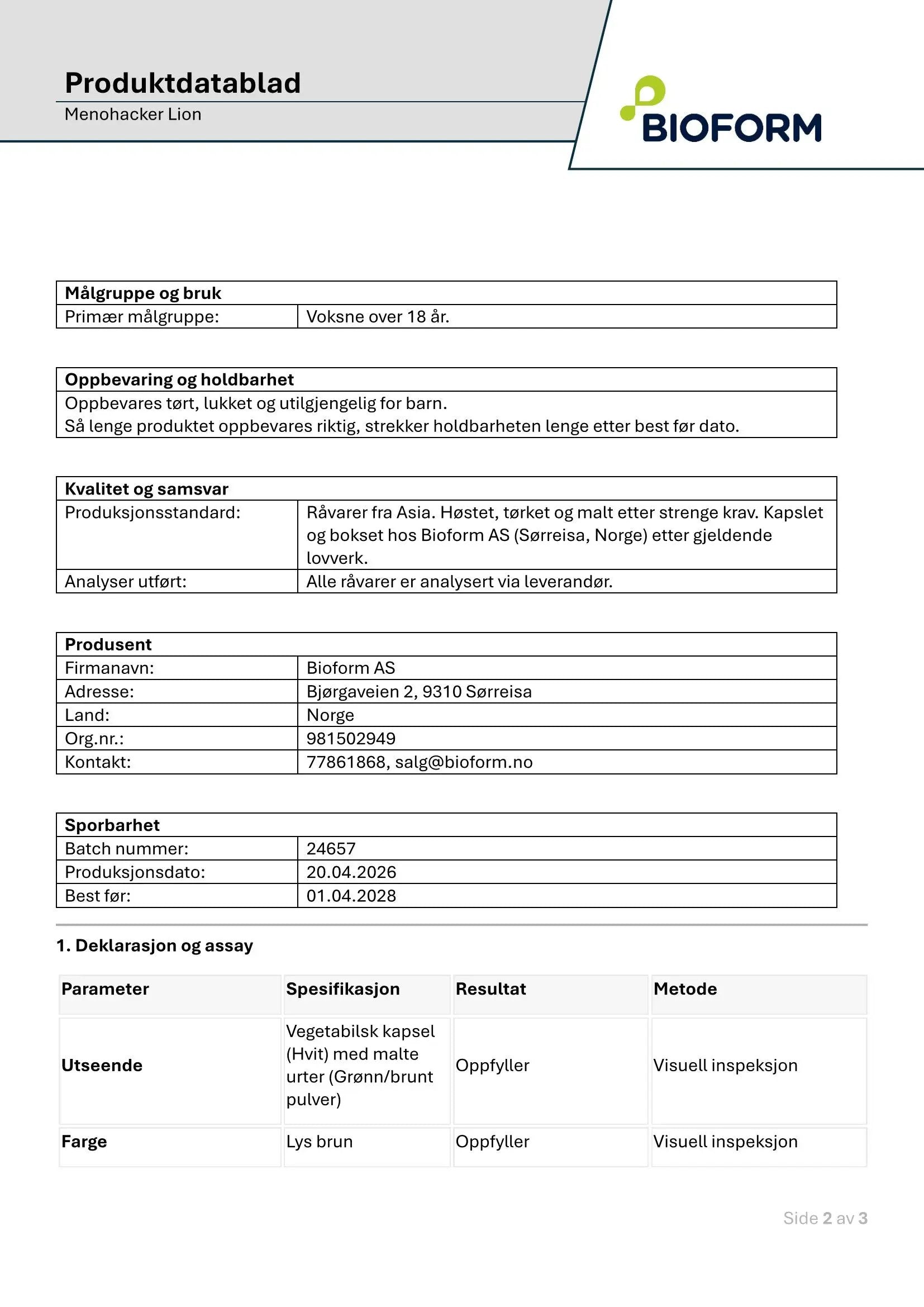 Produktdatablad
Menohacker Lion

BIOFORM

| Målgruppe og bruk | |
|---|---|
| Primær målgruppe: | Voksne over 18 år. |

| Oppbevaring og holdbarhet |
|---|
| Oppbevares tørt, lukket og utilgjengelig for barn. Så lenge produktet oppbevares riktig, strekker holdbarheten lenge etter best før dato. |

| Kvalitet og samsvar | |
|---|---|
| Produksjonsstandard: | Råvarer fra Asia. Høstet, tørket og malt etter strenge krav. Kapslet og bokset hos Bioform AS (Sørreisa, Norge) etter gjeldende lovverk. |
| Analyser utført: | Alle råvarer er analysert via leverandør. |

| Produsent | |
|---|---|
| Firmanavn: | Bioform AS |
| Adresse: | Bjørgaveien 2, 9310 Sørreisa |
| Land: | Norge |
| Org.nr.: | 981502949 |
| Kontakt: | 77861868, salg@bioform.no |

| Sporbarhet | |
|---|---|
| Batch nummer: | 24657 |
| Produksjonsdato: | 20.04.2026 |
| Best før: | 01.04.2028 |

1. Deklarasjon og assay

| Parameter | Spesifikasjon | Resultat | Metode |
|---|---|---|---|
| Utseende | Vegetabilsk kapsel (Hvit) med malte urter (Grønn/brunt pulver) | Oppfyller | Visuell inspeksjon |
| Farge | Lys brun | Oppfyller | Visuell inspeksjon |

Side 2 av 3